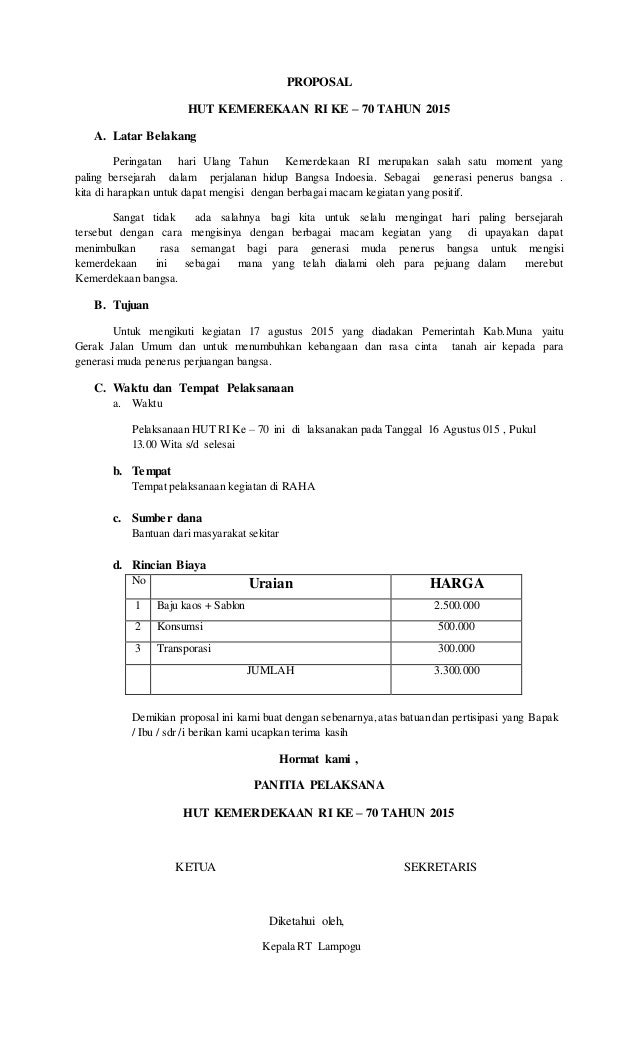 PROPOSAL

HUT KEMEREKAAN RI KE – 70 TAHUN 2015

A. Latar Belakang

Peringatan hari Ulang Tahun Kemerdekaan RI merupakan salah satu moment yang paling bersejarah dalam perjalanan hidup Bangsa Indoesia. Sebagai generasi penerus bangsa . kita di harapkan untuk dapat mengisi dengan berbagai macam kegiatan yang positif.

Sangat tidak ada salahnya bagi kita untuk selalu mengingat hari paling bersejarah tersebut dengan cara mengisinya dengan berbagai macam kegiatan yang di upayakan dapat menimbulkan rasa semangat bagi para generasi muda penerus bangsa untuk mengisi kemerdekaan ini sebagai mana yang telah dialami oleh para pejuang dalam merebut Kemerdekaan bangsa.

B. Tujuan

Untuk mengikuti kegiatan 17 agustus 2015 yang diadakan Pemerintah Kab.Muna yaitu Gerak Jalan Umum dan untuk menumbuhkan kebangaan dan rasa cinta tanah air kepada para generasi muda penerus perjuangan bangsa.

C. Waktu dan Tempat Pelaksanaan

a. Waktu

Pelaksanaan HUT RI Ke – 70 ini di laksanakan pada Tanggal 16 Agustus 015 , Pukul 13.00 Wita s/d selesai

b. Tempat

Tempat pelaksanaan kegiatan di RAHA

c. Sumber dana

Bantuan dari masyarakat sekitar

d. Rincian Biaya

| No | Uraian | HARGA |
|---|---|---|
| 1 | Baju kaos + Sablon | 2.500.000 |
| 2 | Konsumsi | 500.000 |
| 3 | Transporasi | 300.000 |
| | JUMLAH | 3.300.000 |

Demikian proposal ini kami buat dengan sebenarnya, atas batuan dan pertisipasi yang Bapak / Ibu / sdr /i berikan kami ucapkan terima kasih

Hormat kami ,

PANITIA PELAKSANA

HUT KEMERDEKAAN RI KE – 70 TAHUN 2015

KETUA

SEKRETARIS

Diketahui oleh,

Kepala RT Lampogu